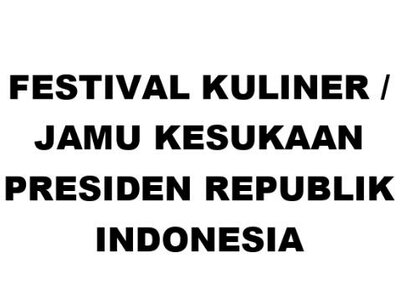 FESTIVAL KULINER / JAMU KESUKAAN PRESIDEN REPUBLIK INDONESIA